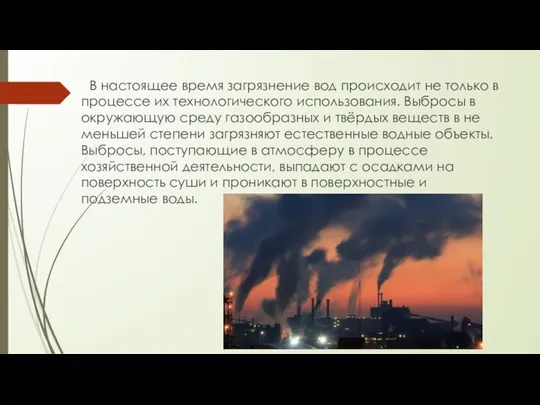 В настоящее время загрязнение вод происходит не только в процессе их технологического использования. Выбросы в окружающую среду газообразных и твёрдых веществ в не меньшей степени загрязняют естественные водные объекты. Выбросы, поступающие в атмосферу в процессе хозяйственной деятельности, выпадают с осадками на поверхность суши и проникают в поверхностные и подземные воды.